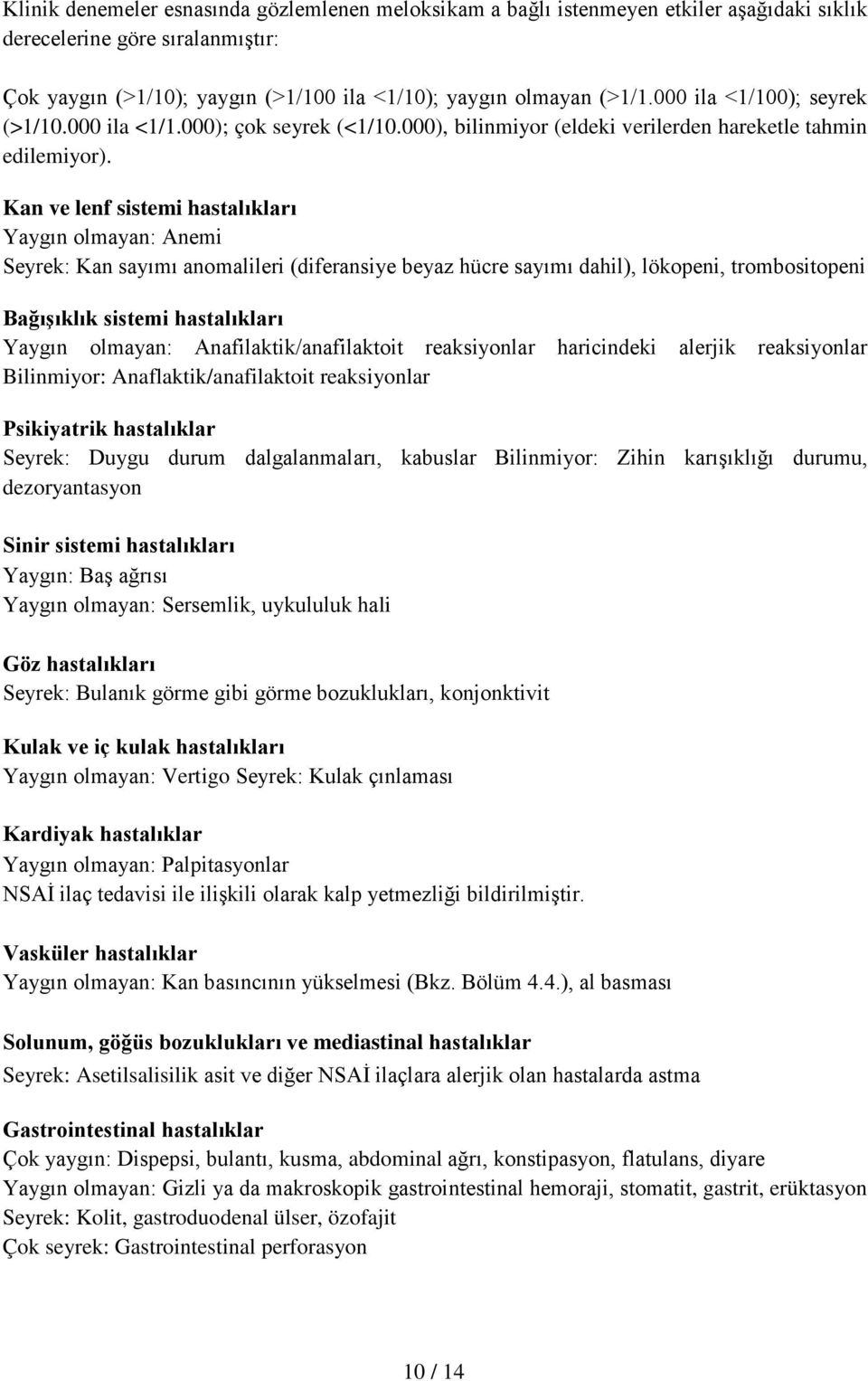 Klinik denemeler esnasında gözlemlenen meloksikam a bağlı istenmeyen etkiler aşağıdaki sıklık derecelerine göre sıralanmıştır:

Çok yaygın (>1/10); yaygın (>1/100 ila <1/10); yaygın olmayan (>1/1.000 ila <1/100); seyrek (>1/10.000 ila <1/1.000); çok seyrek (<1/10.000), bilinmiyor (eldeki verilerden hareketle tahmin edilemiyor).

Kan ve lenf sistemi hastalıkları
Yaygın olmayan: Anemi
Seyrek: Kan sayımı anomalileri (diferansiye beyaz hücre sayımı dahil), lökopeni, trombositopeni

Bağışıklık sistemi hastalıkları
Yaygın olmayan: Anafilaktik/anafilaktoit reaksiyonlar haricindeki alerjik reaksiyonlar Bilinmiyor: Anaflaktik/anafilaktoit reaksiyonlar

Psikiyatrik hastalıklar
Seyrek: Duygu durum dalgalanmaları, kabuslar Bilinmiyor: Zihin karışıklığı durumu, dezoryantasyon

Sinir sistemi hastalıkları
Yaygın: Baş ağrısı
Yaygın olmayan: Sersemlik, uykululuk hali

Göz hastalıkları
Seyrek: Bulanık görme gibi görme bozuklukları, konjonktivit

Kulak ve iç kulak hastalıkları
Yaygın olmayan: Vertigo Seyrek: Kulak çınlaması

Kardiyak hastalıklar
Yaygın olmayan: Palpitasyonlar
NSAİ ilaç tedavisi ile ilişkili olarak kalp yetmezliği bildirilmiştir.

Vasküler hastalıklar
Yaygın olmayan: Kan basıncının yükselmesi (Bkz. Bölüm 4.4.), al basması

Solunum, göğüs bozuklukları ve mediastinal hastalıklar
Seyrek: Asetilsalisilik asit ve diğer NSAİ ilaçlara alerjik olan hastalarda astma

Gastrointestinal hastalıklar
Çok yaygın: Dispepsi, bulantı, kusma, abdominal ağrı, konstipasyon, flatulans, diyare
Yaygın olmayan: Gizli ya da makroskopik gastrointestinal hemoraji, stomatit, gastrit, erüktasyon
Seyrek: Kolit, gastroduodenal ülser, özofajit
Çok seyrek: Gastrointestinal perforasyon

10 / 14